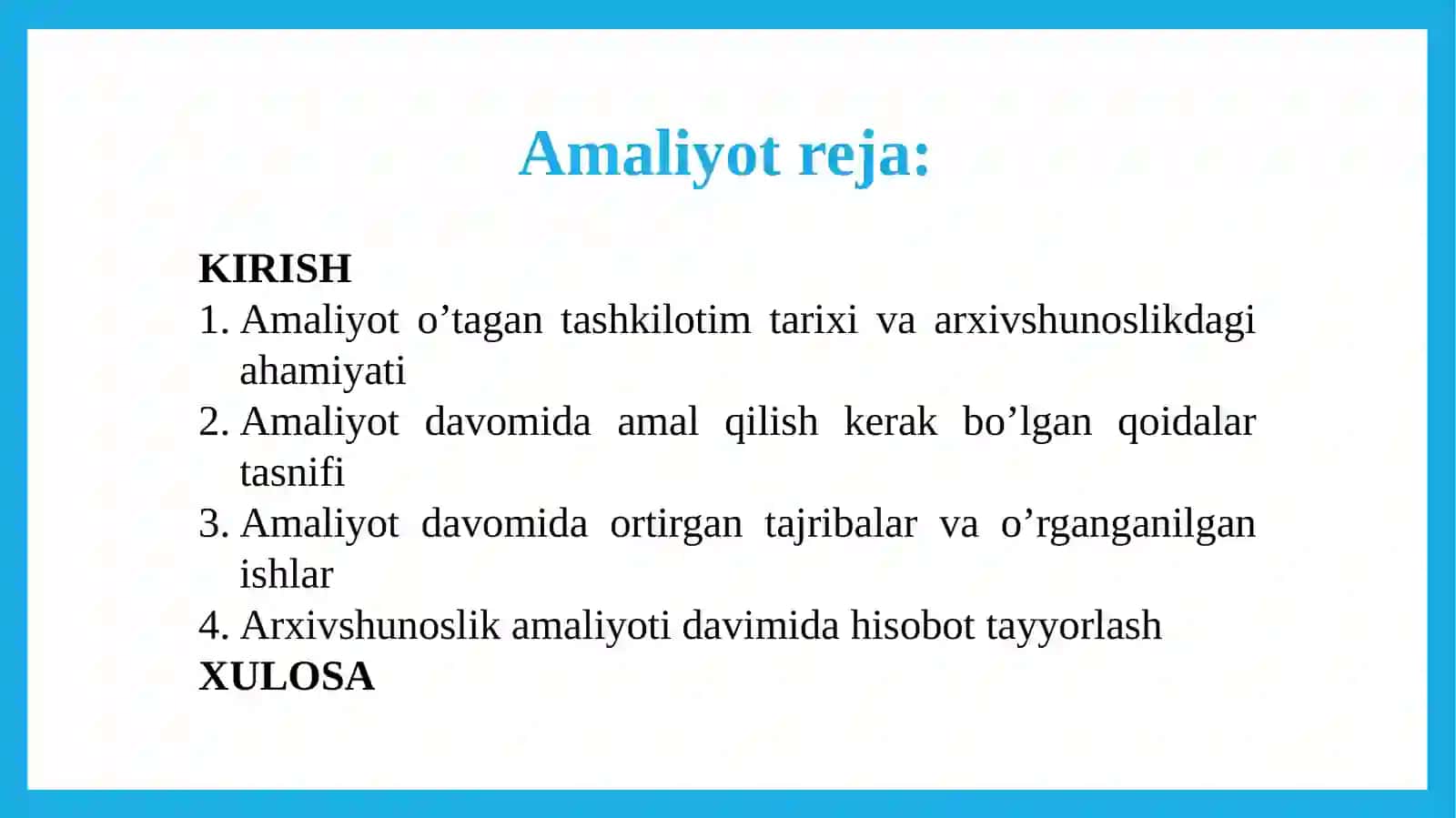 Amaliyot reja:

KIRISH
1. Amaliyot o’tagan tashkilotim tarixi va arxivshunoslikdagi ahamiyati
2. Amaliyot davomida amal qilish kerak bo’lgan qoidalar tasnifi
3. Amaliyot davomida ortirgan tajribalar va o’rganganilgan ishlar
4. Arxivshunoslik amaliyoti davimida hisobot tayyorlash
XULOSA